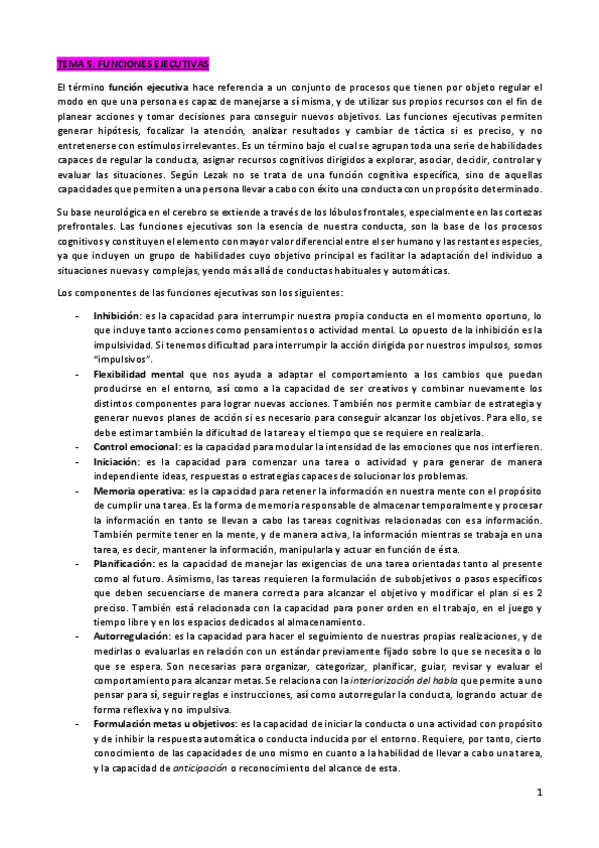 TEMA 5: FUNCIONES EJECUTIVAS

El término función ejecutiva hace referencia a un conjunto de procesos que tienen por objeto regular el modo en que una persona es capaz de manejarse a sí misma, y de utilizar sus propios recursos con el fin de planear acciones y tomar decisiones para conseguir nuevos objetivos. Las funciones ejecutivas permiten generar hipótesis, focalizar la atención, analizar resultados y cambiar de táctica si es preciso, y no entretenerse con estímulos irrelevantes. Es un término bajo el cual se agrupan toda una serie de habilidades capaces de regular la conducta, asignar recursos cognitivos dirigidos a explorar, asociar, decidir, controlar y evaluar las situaciones. Según Lezak no se trata de una función cognitiva específica, sino de aquellas capacidades que permiten a una persona llevar a cabo con éxito una conducta con un propósito determinado.

Su base neurológica en el cerebro se extiende a través de los lóbulos frontales, especialmente en las cortezas prefrontales. Las funciones ejecutivas son la esencia de nuestra conducta, son la base de los procesos cognitivos y constituyen el elemento con mayor valor diferencial entre el ser humano y las restantes especies, ya que incluyen un grupo de habilidades cuyo objetivo principal es facilitar la adaptación del individuo a situaciones nuevas y complejas, yendo más allá de conductas habituales y automáticas.

Los componentes de las funciones ejecutivas son los siguientes:

- Inhibición: es la capacidad para interrumpir nuestra propia conducta en el momento oportuno, lo que incluye tanto acciones como pensamientos o actividad mental. Lo opuesto de la inhibición es la impulsividad. Si tenemos dificultad para interrumpir la acción dirigida por nuestros impulsos, somos "impulsivos".
- Flexibilidad mental que nos ayuda a adaptar el comportamiento a los cambios que puedan producirse en el entorno, así como a la capacidad de ser creativos y combinar nuevamente los distintos componentes para lograr nuevas acciones. También nos permite cambiar de estrategia y generar nuevos planes de acción si es necesario para conseguir alcanzar los objetivos. Para ello, se debe estimar también la dificultad de la tarea y el tiempo que se requiere en realizarla.
- Control emocional: es la capacidad para modular la intensidad de las emociones que nos interfieren.
- Iniciación: es la capacidad para comenzar una tarea o actividad y para generar de manera independiente ideas, respuestas o estrategias capaces de solucionar los problemas.
- Memoria operativa: es la capacidad para retener la información en nuestra mente con el propósito de cumplir una tarea. Es la forma de memoria responsable de almacenar temporalmente y procesar la información en tanto se llevan a cabo las tareas cognitivas relacionadas con esa información. También permite tener en la mente, y de manera activa, la información mientras se trabaja en una tarea, es decir, mantener la información, manipularla y actuar en función de ésta.
- Planificación: es la capacidad de manejar las exigencias de una tarea orientadas tanto al presente como al futuro. Asimismo, las tareas requieren la formulación de subobjetivos o pasos específicos que deben secuenciarse de manera correcta para alcanzar el objetivo y modificar el plan si es 2 preciso. También está relacionada con la capacidad para poner orden en el trabajo, en el juego y tiempo libre y en los espacios dedicados al almacenamiento.
- Autorregulación: es la capacidad para hacer el seguimiento de nuestras propias realizaciones, y de medirlas o evaluarlas en relación con un estándar previamente fijado sobre lo que se necesita o lo que se espera. Son necesarias para organizar, categorizar, planificar, guiar, revisar y evaluar el comportamiento para alcanzar metas. Se relaciona con la interiorización del habla que permite a uno pensar para sí, seguir reglas e instrucciones, así como autorregular la conducta, logrando actuar de forma reflexiva y no impulsiva.
- Formulación metas u objetivos: es la capacidad de iniciar la conducta o una actividad con propósito y de inhibir la respuesta automática o conducta inducida por el entorno. Requiere, por tanto, cierto conocimiento de las capacidades de uno mismo en cuanto a la habilidad de llevar a cabo una tarea, y la capacidad de anticipación o reconocimiento del alcance de esta.

1